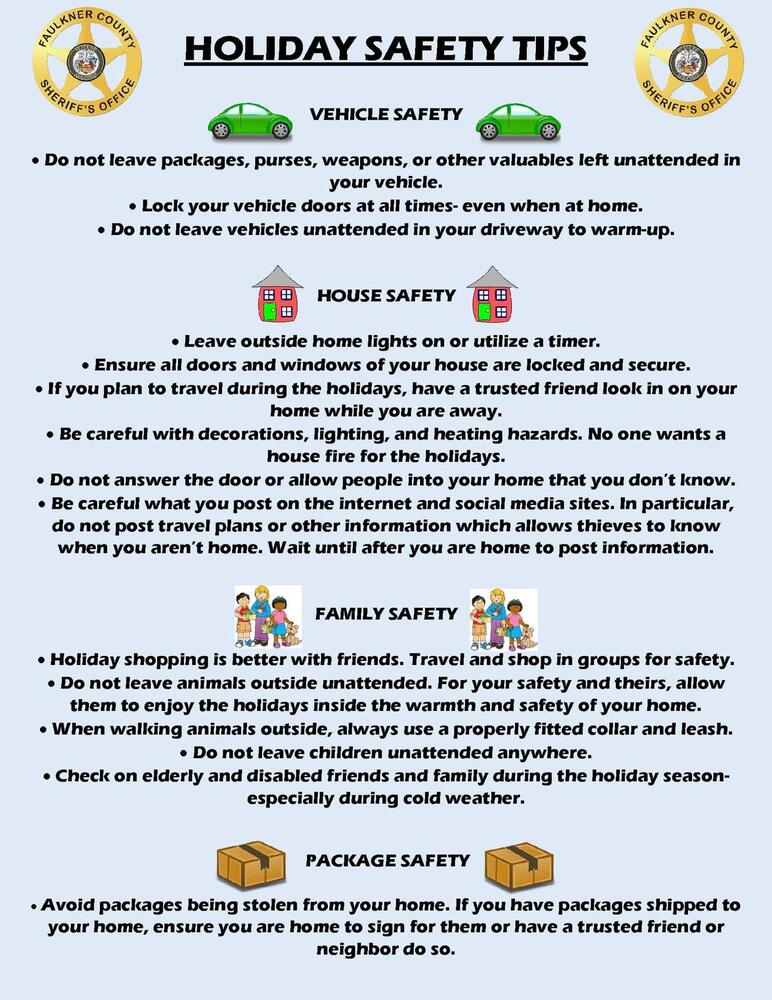 FAULKNER COUNTY SHERIFF'S OFFICE

HOLIDAY SAFETY TIPS

FAULKNER COUNTY SHERIFF'S OFFICE

VEHICLE SAFETY

• Do not leave packages, purses, weapons, or other valuables left unattended in your vehicle.
• Lock your vehicle doors at all times- even when at home.
• Do not leave vehicles unattended in your driveway to warm-up.

HOUSE SAFETY

• Leave outside home lights on or utilize a timer.
• Ensure all doors and windows of your house are locked and secure.
• If you plan to travel during the holidays, have a trusted friend look in on your home while you are away.
• Be careful with decorations, lighting, and heating hazards. No one wants a house fire for the holidays.
• Do not answer the door or allow people into your home that you don't know.
• Be careful what you post on the internet and social media sites. In particular, do not post travel plans or other information which allows thieves to know when you aren't home. Wait until after you are home to post information.

FAMILY SAFETY

• Holiday shopping is better with friends. Travel and shop in groups for safety.
• Do not leave animals outside unattended. For your safety and theirs, allow them to enjoy the holidays inside the warmth and safety of your home.
• When walking animals outside, always use a properly fitted collar and leash.
• Do not leave children unattended anywhere.
• Check on elderly and disabled friends and family during the holiday season- especially during cold weather.

PACKAGE SAFETY

• Avoid packages being stolen from your home. If you have packages shipped to your home, ensure you are home to sign for them or have a trusted friend or neighbor do so.